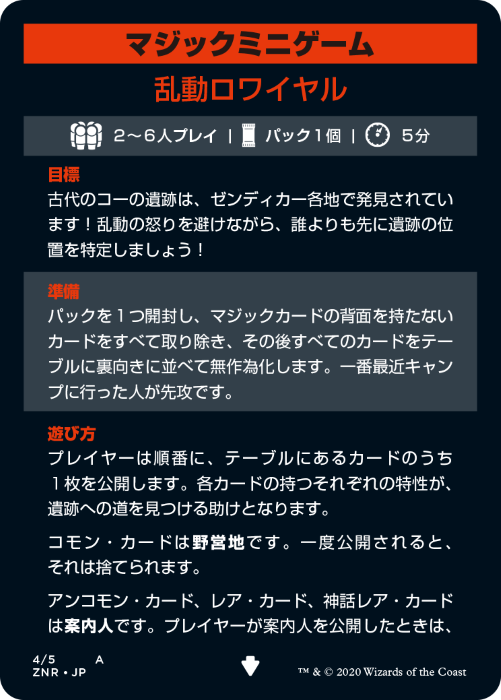 マジックミニゲーム

乱動ロワイヤル

2～6人プレイ | パック1個 | 5分

目標
古代のコーの遺跡は、ゼンディカー各地で発見されています！乱動の怒りを避けながら、誰よりも先に遺跡の位置を特定しましょう！

準備
パックを１つ開封し、マジックカードの背面を持たないカードをすべて取り除き、その後すべてのカードをテーブルに裏向きに並べて無作為化します。一番最近キャンプに行った人が先攻です。

遊び方
プレイヤーは順番に、テーブルにあるカードのうち１枚を公開します。各カードの持つそれぞれの特性が、遺跡への道を見つける助けとなります。

コモン・カードは野営地です。一度公開されると、それは捨てられます。

アンコモン・カード、レア・カード、神話レア・カードは案内人です。プレイヤーが案内人を公開したときは、

4/5 A
ZNR • JP

™ & © 2020 Wizards of the Coast